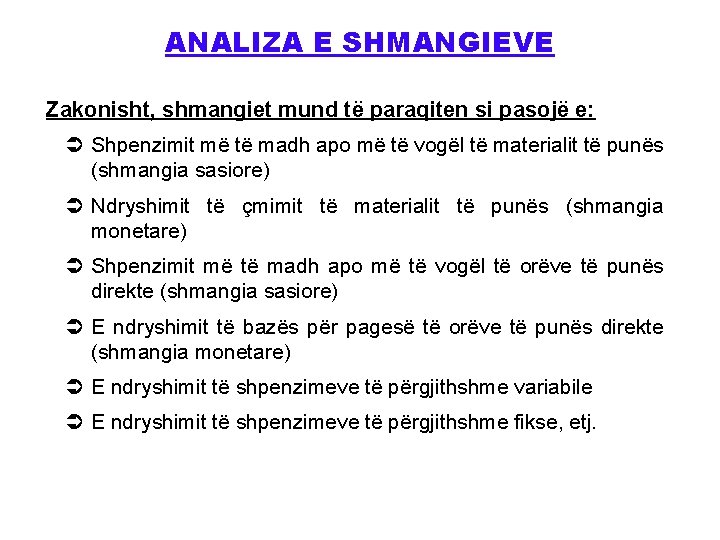 ANALIZA E SHMANGIEVE

Zakonisht, shmangiet mund të paraqiten si pasojë e:

➲ Shpenzimit më të madh apo më të vogël të materialit të punës (shmangia sasiore)

➲ Ndryshimit të çmimit të materialit të punës (shmangia monetare)

➲ Shpenzimit më të madh apo më të vogël të orëve të punës direkte (shmangia sasiore)

➲ E ndryshimit të bazës për pagesë të orëve të punës direkte (shmangia monetare)

➲ E ndryshimit të shpenzimeve të përgjithshme variabile

➲ E ndryshimit të shpenzimeve të përgjithshme fikse, etj.